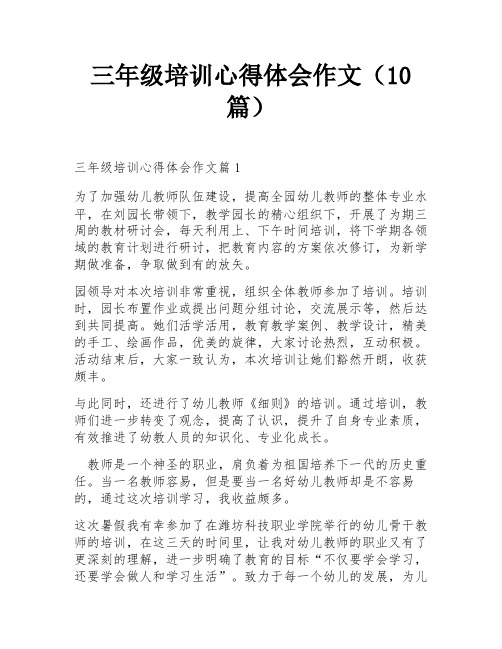 三年级培训心得体会作文（10篇）

三年级培训心得体会作文篇1

为了加强幼儿教师队伍建设，提高全园幼儿教师的整体专业水平，在刘园长带领下，教学园长的精心组织下，开展了为期三周的教材研讨会，每天利用上、下午时间培训，将下学期各领域的教育计划进行研讨，把教育内容的方案依次修订，为新学期做准备，争取做到有的放矢。

园领导对本次培训非常重视，组织全体教师参加了培训。培训时，园长布置作业或提出问题分组讨论，交流展示等，然后达到共同提高。她们活学活用，教育教学案例、教学设计，精美的手工、绘画作品，优美的旋律，大家讨论热烈，互动积极。活动结束后，大家一致认为，本次培训让她们豁然开朗，收获颇丰。

与此同时，还进行了幼儿教师《细则》的培训。通过培训，教师们进一步转变了观念，提高了认识，提升了自身专业素质，有效推进了幼教人员的知识化、专业化成长。

教师是一个神圣的职业，肩负着为祖国培养下一代的历史重任。当一名教师容易，但是要当一名好幼儿教师却是不容易的，通过这次培训学习，我收益颇多。

这次暑假我有幸参加了在潍坊科技职业学院举行的幼儿骨干教师的培训，在这三天的时间里，让我对幼儿教师的职业又有了更深刻的理解，进一步明确了教育的目标“不仅要学会学习，还要学会做人和学习生活”。致力于每一个幼儿的发展，为儿